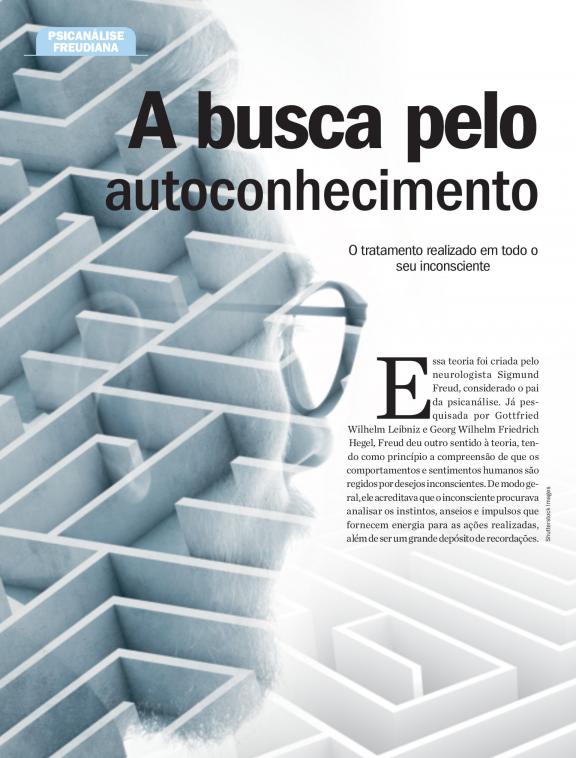 PSICANÁLISE FREUDIANA

A busca pelo autoconhecimento

O tratamento realizado em todo o seu inconsciente

Essa teoria foi criada pelo neurologista Sigmund Freud, considerado o pai da psicanálise. Já pesquisada por Gottfried Wilhelm Leibniz e Georg Wilhelm Friedrich Hegel, Freud deu outro sentido à teoria, tendo como princípio a compreensão de que os comportamentos e sentimentos humanos são regidos por desejos inconscientes. De modo geral, ele acreditava que o inconsciente procurava analisar os instintos, anseios e impulsos que fornecem energia para as ações realizadas, além de ser um grande depósito de recordações.

Shutterstock Images